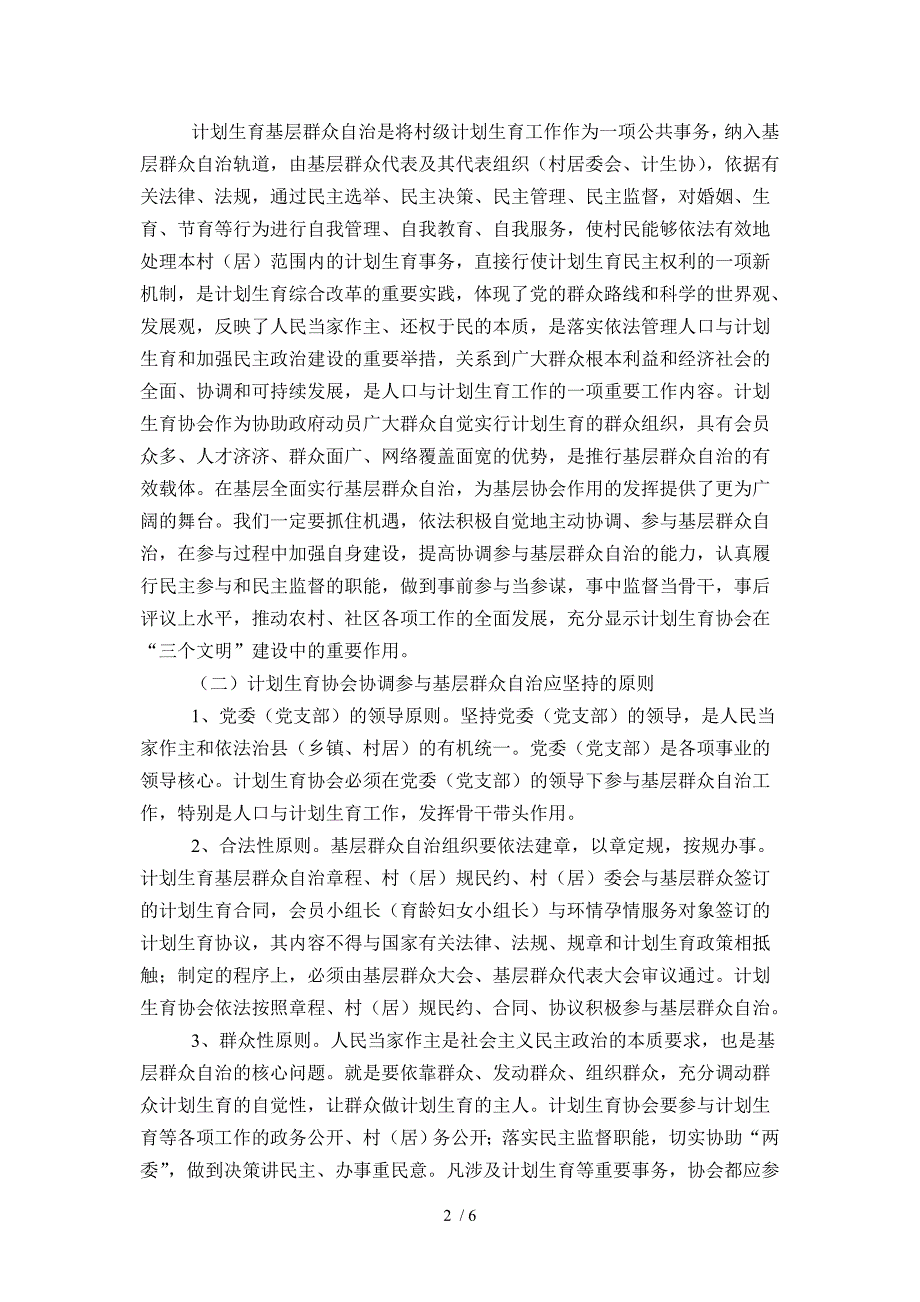 计划生育基层群众自治是将村级计划生育工作作为一项公共事务，纳入基层群众自治轨道，由基层群众代表及其代表组织（村居委会、计生协），依据有关法律、法规，通过民主选举、民主决策、民主管理、民主监督，对婚姻、生育、节育等行为进行自我管理、自我教育、自我服务，使村民能够依法有效地处理本村（居）范围内的计划生育事务，直接行使计划生育民主权利的一项新机制，是计划生育综合改革的重要实践，体现了党的群众路线和科学的世界观、发展观，反映了人民当家作主、还权于民的本质，是落实依法管理人口与计划生育和加强民主政治建设的重要举措，关系到广大群众根本利益和经济社会的全面、协调和可持续发展，是人口与计划生育工作的一项重要工作内容。计划生育协会作为协助政府动员广大群众自觉实行计划生育的群众组织，具有会员众多、人才济济、群众面广、网络覆盖面宽的优势，是推行基层群众自治的有效载体。在基层全面实行基层群众自治，为基层协会作用的发挥提供了更为广阔的舞台。我们一定要抓住机遇，依法积极自觉地主动协调、参与基层群众自治，在参与过程中加强自身建设，提高协调参与基层群众自治的能力，认真履行民主参与和民主监督的职能，做到事前参与当参谋，事中监督当骨干，事后评议上水平，推动农村、社区各项工作的全面发展，充分显示计划生育协会在“三个文明”建设中的重要作用。

（二）计划生育协会协调参与基层群众自治应坚持的原则

1、党委（党支部）的领导原则。坚持党委（党支部）的领导，是人民当家作主和依法治县（乡镇、村居）的有机统一。党委（党支部）是各项事业的领导核心。计划生育协会必须在党委（党支部）的领导下参与基层群众自治工作，特别是人口与计划生育工作，发挥骨干带头作用。

2、合法性原则。基层群众自治组织要依法建章，以章定规，按规办事。计划生育基层群众自治章程、村（居）规民约、村（居）委会与基层群众签订的计划生育合同，会员小组长（育龄妇女小组长）与环情孕情服务对象签订的计划生育协议，其内容不得与国家有关法律、法规、规章和计划生育政策相抵触；制定的程序上，必须由基层群众大会、基层群众代表大会审议通过。计划生育协会依法按照章程、村（居）规民约、合同、协议积极参与基层群众自治。

3、群众性原则。人民当家作主是社会主义民主政治的本质要求，也是基层群众自治的核心问题。就是要依靠群众、发动群众、组织群众，充分调动群众计划生育的自觉性，让群众做计划生育的主人。计划生育协会要参与计划生育等各项工作的政务公开、村（居）务公开；落实民主监督职能，切实协助“两委”，做到决策讲民主、办事重民意。凡涉及计划生育等重要事务，协会都应参

2 / 6